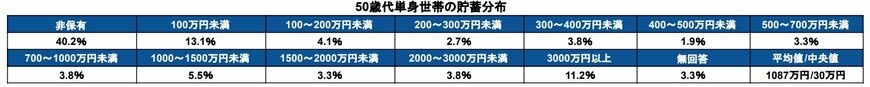 50歳代単身世帯の貯蓄分布

| 非保有 | 100万円未満 | 100～200万円未満 | 200～300万円未満 | 300～400万円未満 | 400～500万円未満 | 500～700万円未満 |
|---|---|---|---|---|---|---|
| 40.2% | 13.1% | 4.1% | 2.7% | 3.8% | 1.9% | 3.3% |
| 700～1000万円未満 | 1000～1500万円未満 | 1500～2000万円未満 | 2000～3000万円未満 | 3000万円以上 | 無回答 | 平均値/中央値 |
| 3.8% | 5.5% | 3.3% | 3.8% | 11.2% | 3.3% | 1087万円/30万円 |